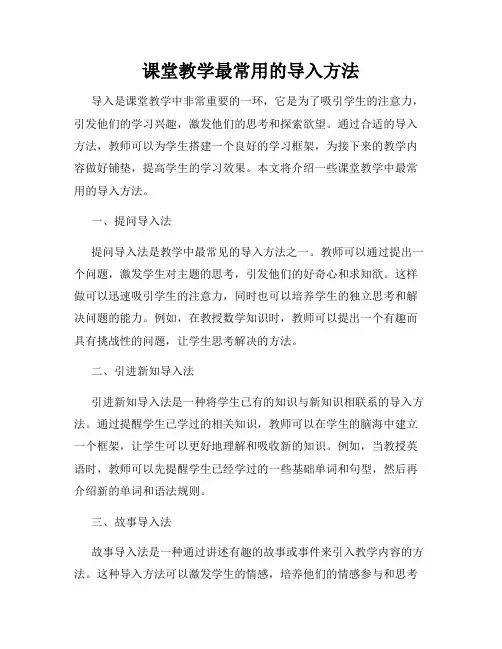 课堂教学最常用的导入方法

导入是课堂教学中非常重要的一环，它是为了吸引学生的注意力，引发他们的学习兴趣，激发他们的思考和探索欲望。通过合适的导入方法，教师可以为学生搭建一个良好的学习框架，为接下来的教学内容做好铺垫，提高学生的学习效果。本文将介绍一些课堂教学中最常用的导入方法。

一、提问导入法

提问导入法是教学中最常见的导入方法之一。教师可以通过提出一个问题，激发学生对主题的思考，引发他们的好奇心和求知欲。这样做可以迅速吸引学生的注意力，同时也可以培养学生的独立思考和解决问题的能力。例如，在教授数学知识时，教师可以提出一个有趣而具有挑战性的问题，让学生思考解决的方法。

二、引进新知导入法

引进新知导入法是一种将学生已有的知识与新知识相联系的导入方法。通过提醒学生已学过的相关知识，教师可以在学生的脑海中建立一个框架，让学生可以更好地理解和吸收新的知识。例如，当教授英语时，教师可以先提醒学生已经学过的一些基础单词和句型，然后再介绍新的单词和语法规则。

三、故事导入法

故事导入法是一种通过讲述有趣的故事或事件来引入教学内容的方法。这种导入方法可以激发学生的情感，培养他们的情感参与和思考